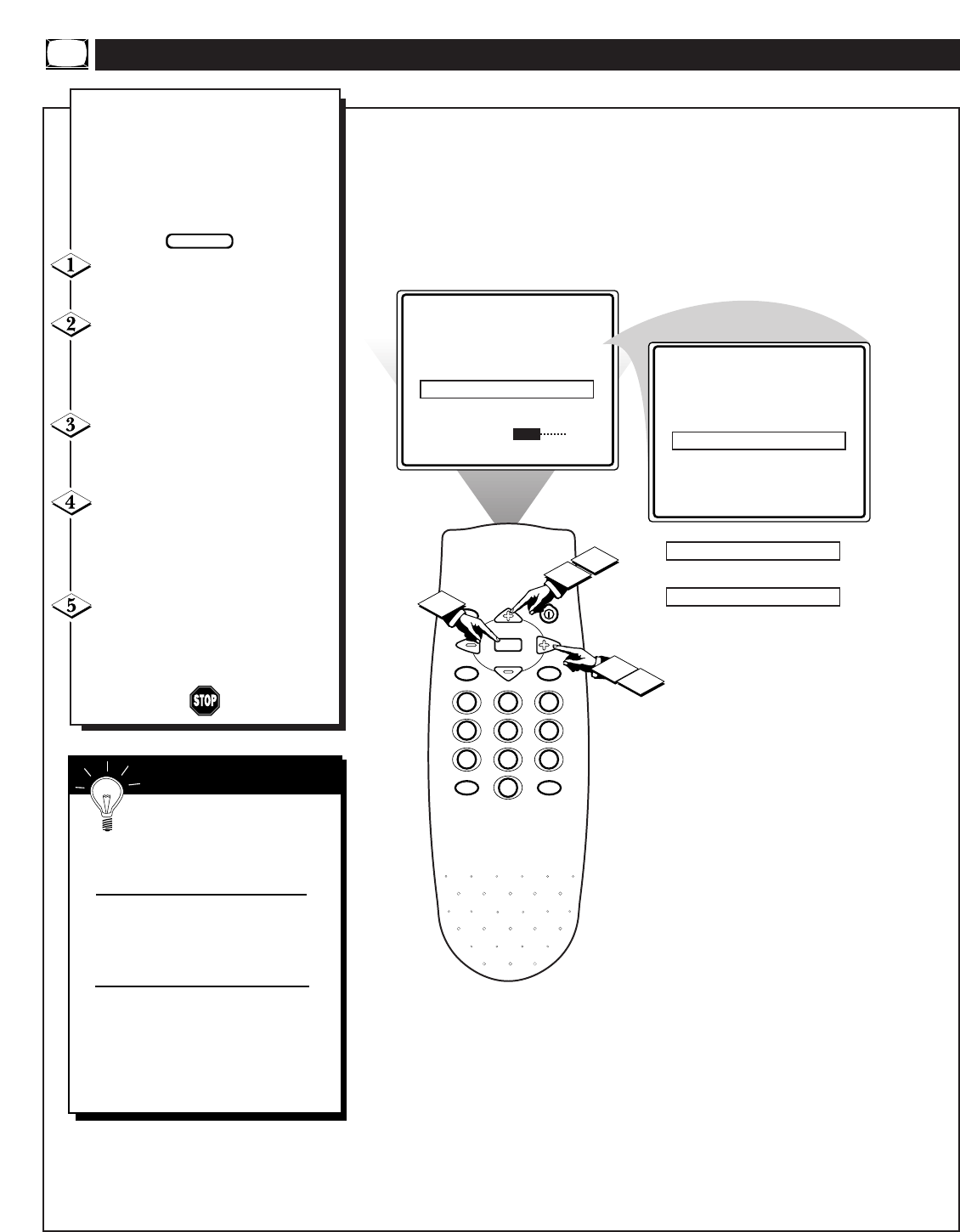 1

2

3

4

5

STOP